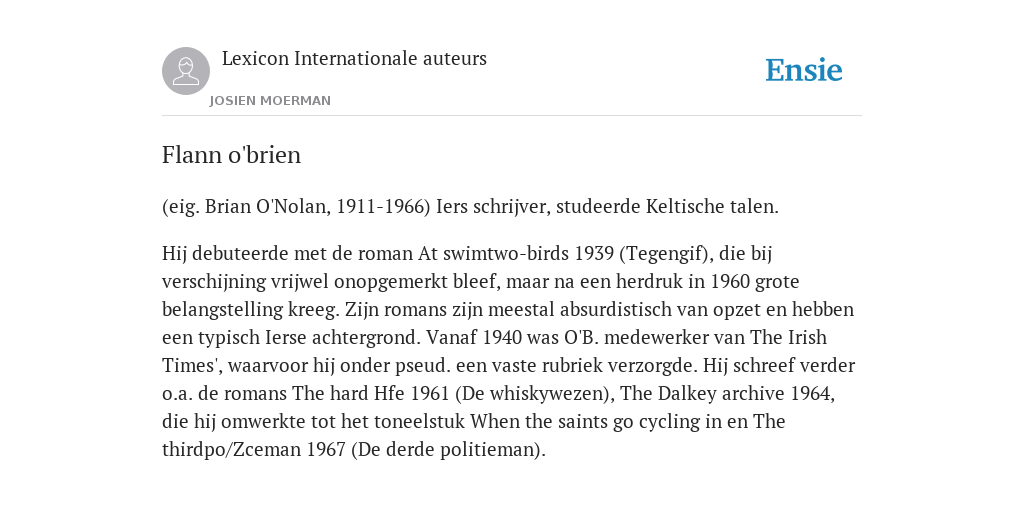 Lexicon Internationale auteurs

JOSIEN MOERMAN

Ensie

Flann o'brien

(eig. Brian O'Nolan, 1911-1966) Iers schrijver, studeerde Keltische talen.

Hij debuteerde met de roman At swimtwo-birds 1939 (Tegengif), die bij verschijning vrijwel onopgemerkt bleef, maar na een herdruk in 1960 grote belangstelling kreeg. Zijn romans zijn meestal absurdistisch van opzet en hebben een typisch Ierse achtergrond. Vanaf 1940 was O'B. medewerker van The Irish Times', waarvoor hij onder pseud. een vaste rubriek verzorgde. Hij schreef verder o.a. de romans The hard Hfe 1961 (De whiskywezen), The Dalkey archive 1964, die hij omwerkte tot het toneelstuk When the saints go cycling in en The thirdpo/Zceman 1967 (De derde politieman).